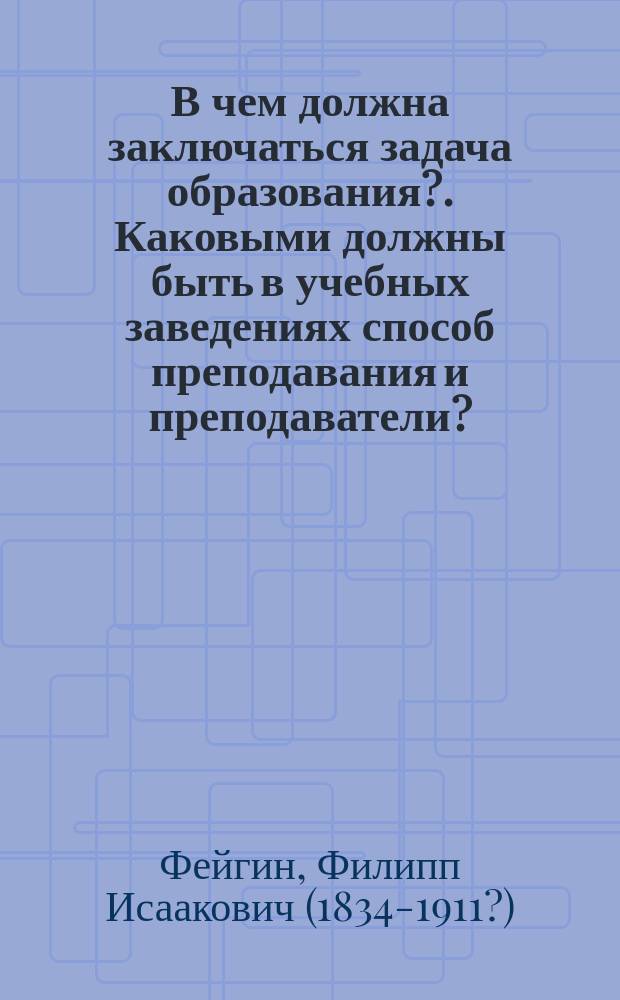 В чем должна заключаться задача образования?. Каковыми должны быть в учебных заведениях способ преподавания и преподаватели?

Фейгин, Филипп Исаакович (1834-1911?)